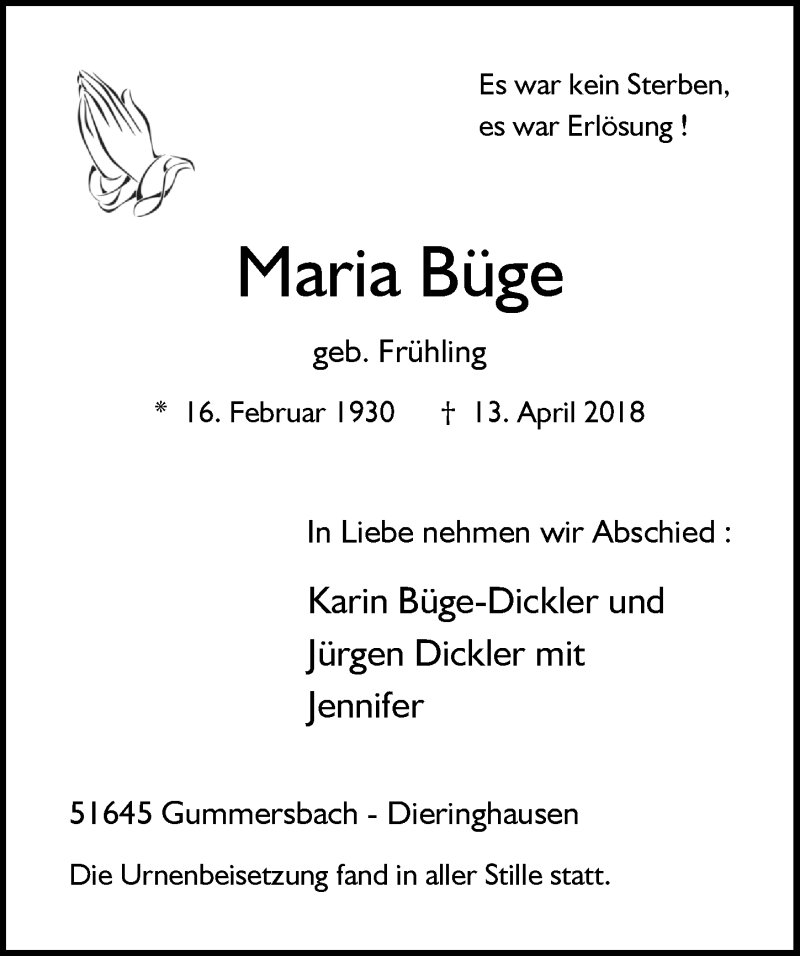 Es war kein Sterben,
es war Erlösung !

Maria Büge

geb. Frühling

* 16. Februar 1930 † 13. April 2018

In Liebe nehmen wir Abschied :

Karin Büge-Dickler und
Jürgen Dickler mit
Jennifer

51645 Gummersbach - Dieringhausen

Die Urnenbeisetzung fand in aller Stille statt.